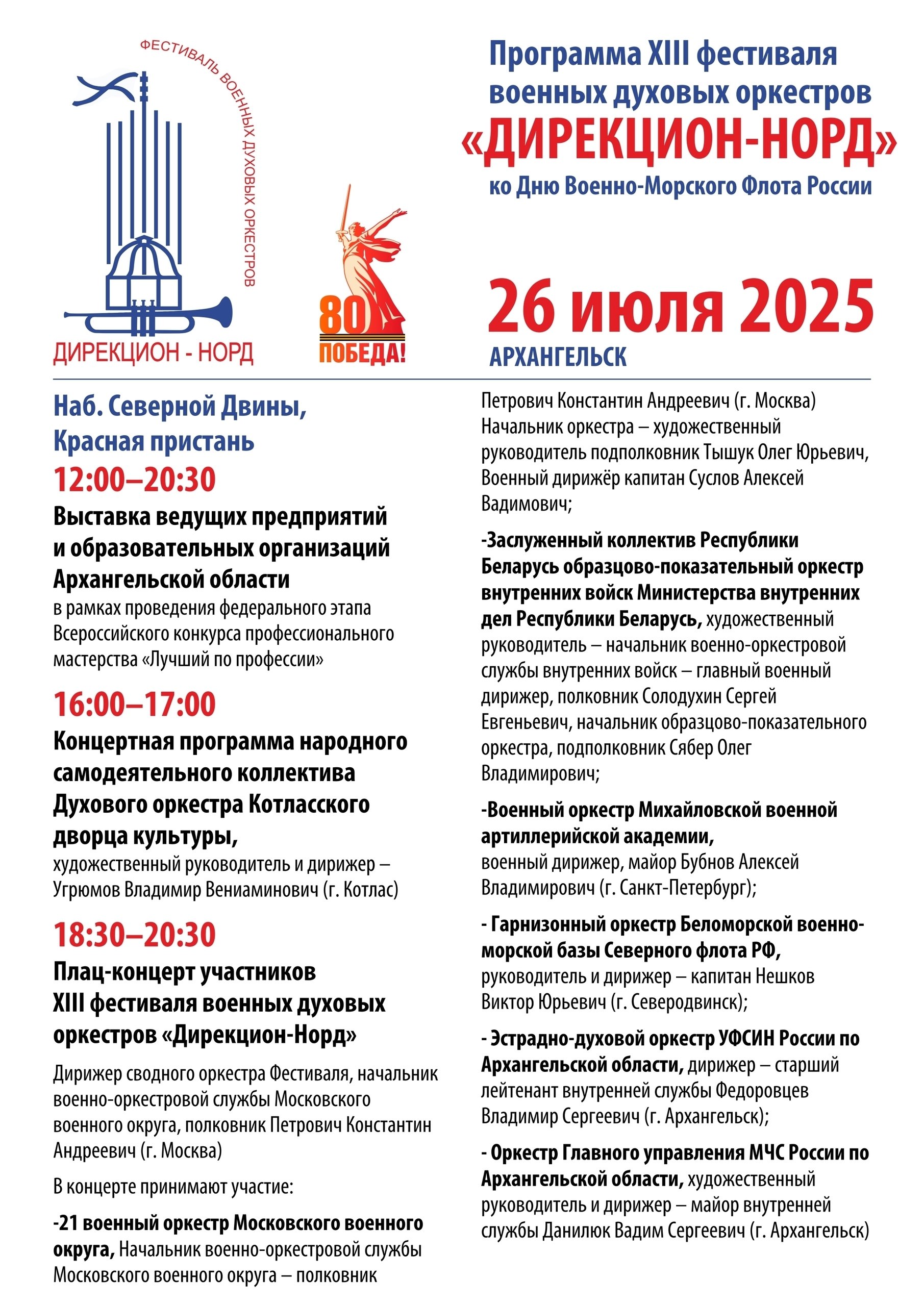 ФЕСТИВАЛЬ ВОЕННЫХ ДУХОВЫХ ОРКЕСТРОВ

ДИРЕКЦИОН - НОРД

80
ПОБЕДА!

Программа XIII фестиваля военных духовых оркестров
«ДИРЕКЦИОН-НОРД»
ко Дню Военно-Морского Флота России

26 июля 2025
АРХАНГЕЛЬСК

Наб. Северной Двины, Красная пристань

12:00–20:30
Выставка ведущих предприятий и образовательных организаций Архангельской области
в рамках проведения федерального этапа Всероссийского конкурса профессионального мастерства «Лучший по профессии»

16:00–17:00
Концертная программа народного самодеятельного коллектива Духового оркестра Котласского дворца культуры,
художественный руководитель и дирижер – Угрюмов Владимир Вениаминович (г. Котлас)

18:30–20:30
Плац-концерт участников XIII фестиваля военных духовых оркестров «Дирекцион-Норд»

Дирижер сводного оркестра Фестиваля, начальник военно-оркестровой службы Московского военного округа, полковник Петрович Константин Андреевич (г. Москва)

В концерте принимают участие:

-21 военный оркестр Московского военного округа, Начальник военно-оркестровой службы Московского военного округа – полковник Петрович Константин Андреевич (г. Москва) Начальник оркестра – художественный руководитель подполковник Тышук Олег Юрьевич, Военный дирижёр капитан Суслов Алексей Вадимович;

-Заслуженный коллектив Республики Беларусь образцово-показательный оркестр внутренних войск Министерства внутренних дел Республики Беларусь, художественный руководитель – начальник военно-оркестровой службы внутренних войск – главный военный дирижер, полковник Солодухин Сергей Евгеньевич, начальник образцово-показательного оркестра, подполковник Сябер Олег Владимирович;

-Военный оркестр Михайловской военной артиллерийской академии,
военный дирижер, майор Бубнов Алексей Владимирович (г. Санкт-Петербург);

- Гарнизонный оркестр Беломорской военно-морской базы Северного флота РФ,
руководитель и дирижер – капитан Нешков Виктор Юрьевич (г. Северодвинск);

- Эстрадно-духовой оркестр УФСИН России по Архангельской области, дирижер – старший лейтенант внутренней службы Федоровцев Владимир Сергеевич (г. Архангельск);

- Оркестр Главного управления МЧС России по Архангельской области, художественный руководитель и дирижер – майор внутренней службы Данилюк Вадим Сергеевич (г. Архангельск)